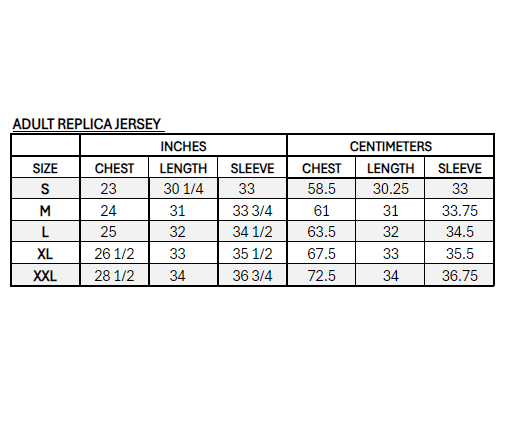 ADULT REPLICA JERSEY

| | INCHES | | | CENTIMETERS | | |
|---|---|---|---|---|---|---|
| SIZE | CHEST | LENGTH | SLEEVE | CHEST | LENGTH | SLEEVE |
| S | 23 | 30 1/4 | 33 | 58.5 | 30.25 | 33 |
| M | 24 | 31 | 33 3/4 | 61 | 31 | 33.75 |
| L | 25 | 32 | 34 1/2 | 63.5 | 32 | 34.5 |
| XL | 26 1/2 | 33 | 35 1/2 | 67.5 | 33 | 35.5 |
| XXL | 28 1/2 | 34 | 36 3/4 | 72.5 | 34 | 36.75 |